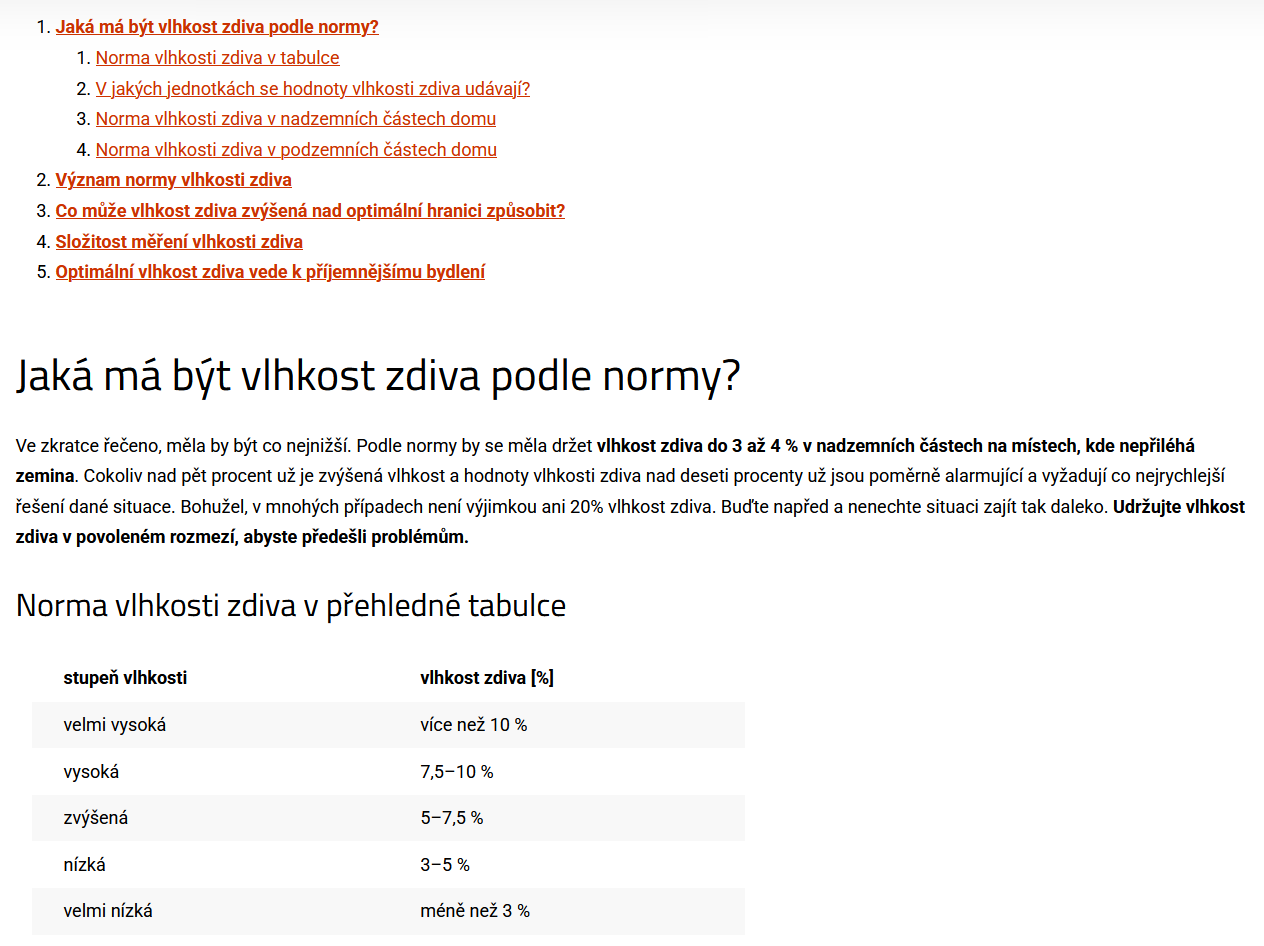 1. Jaká má být vlhkost zdiva podle normy?
   1. Norma vlhkosti zdiva v tabulce
   2. V jakých jednotkách se hodnoty vlhkosti zdiva udávají?
   3. Norma vlhkosti zdiva v nadzemních částech domu
   4. Norma vlhkosti zdiva v podzemních částech domu
2. Význam normy vlhkosti zdiva
3. Co může vlhkost zdiva zvýšená nad optimální hranici způsobit?
4. Složitost měření vlhkosti zdiva
5. Optimální vlhkost zdiva vede k příjemnějšímu bydlení

Jaká má být vlhkost zdiva podle normy?

Ve zkratce řečeno, měla by být co nejnižší. Podle normy by se měla držet vlhkost zdiva do 3 až 4 % v nadzemních částech na místech, kde nepřiléhá zemina. Cokoliv nad pět procent už je zvýšená vlhkost a hodnoty vlhkosti zdiva nad deseti procenty už jsou poměrně alarmující a vyžadují co nejrychlejší řešení dané situace. Bohužel, v mnohých případech není výjimkou ani 20% vlhkost zdiva. Buďte napřed a nenechte situaci zajít tak daleko. Udržujte vlhkost zdiva v povoleném rozmezí, abyste předešli problémům.

Norma vlhkosti zdiva v přehledné tabulce

| stupeň vlhkosti | vlhkost zdiva [%] |
|---|---|
| velmi vysoká | více než 10 % |
| vysoká | 7,5–10 % |
| zvýšená | 5–7,5 % |
| nízká | 3–5 % |
| velmi nízká | méně než 3 % |